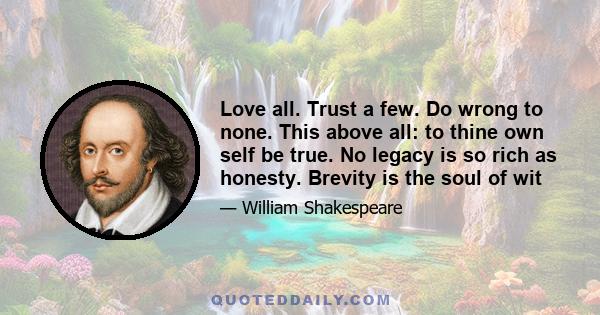 Love all. Trust a few. Do wrong to none. This above all: to thine own self be true. No legacy is so rich as honesty. Brevity is the soul of wit

— William Shakespeare

QUOTEDDAILY.COM